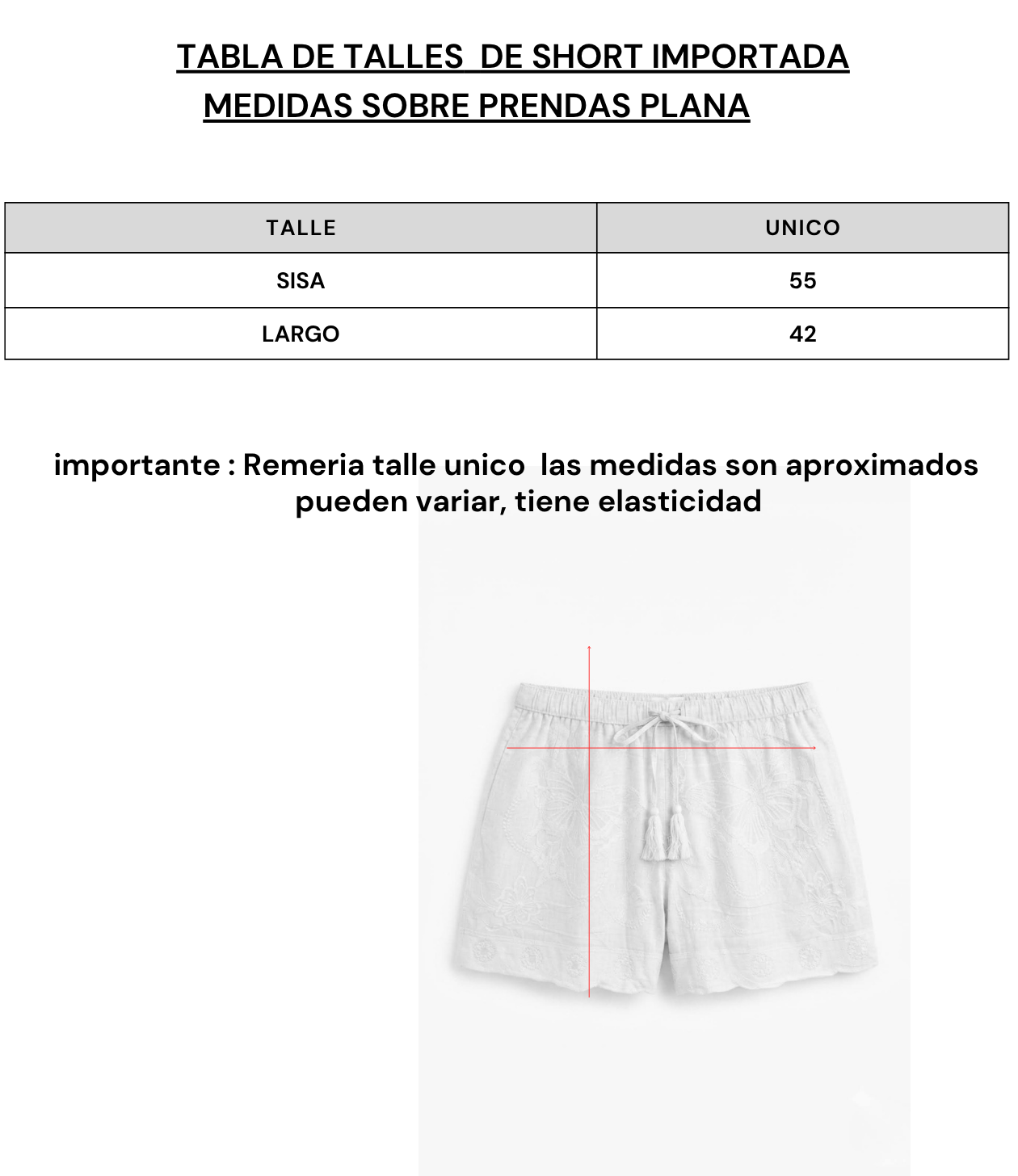 TABLA DE TALLES  DE SHORT IMPORTADA
MEDIDAS SOBRE PRENDAS PLANA

| TALLE | UNICO |
|---|---|
| SISA | 55 |
| LARGO | 42 |

importante : Remeria talle unico  las medidas son aproximados pueden variar, tiene elasticidad